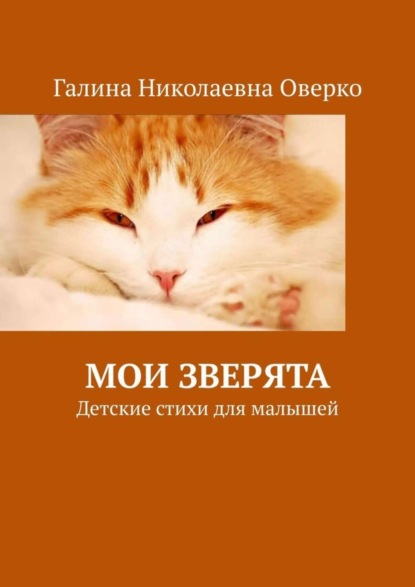 Галина Николаевна Оверко

МОИ ЗВЕРЯТА
Детские стихи для малышей